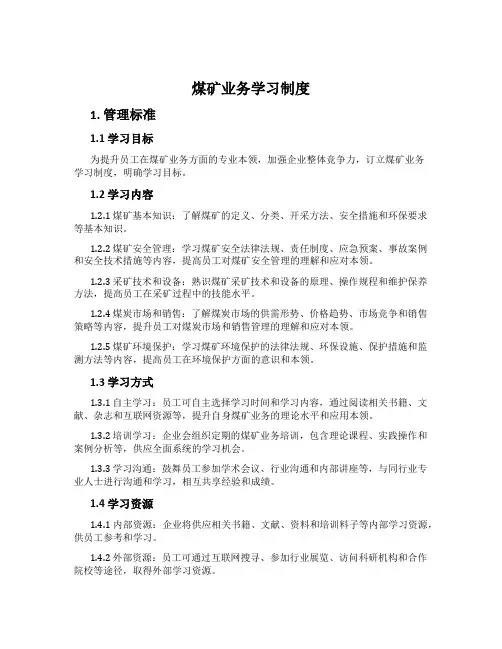 煤矿业务学习制度

1. 管理标准

1.1 学习目标

为提升员工在煤矿业务方面的专业本领，加强企业整体竞争力，订立煤矿业务学习制度，明确学习目标。

1.2 学习内容

1.2.1 煤矿基本知识：了解煤矿的定义、分类、开采方法、安全措施和环保要求等基本知识。

1.2.2 煤矿安全管理：学习煤矿安全法律法规、责任制度、应急预案、事故案例和安全技术措施等内容，提高员工对煤矿安全管理的理解和应对本领。

1.2.3 采矿技术和设备：熟识煤矿采矿技术和设备的原理、操作规程和维护保养方法，提高员工在采矿过程中的技能水平。

1.2.4 煤炭市场和销售：了解煤炭市场的供需形势、价格趋势、市场竞争和销售策略等内容，提升员工对煤炭市场和销售管理的理解和应对本领。

1.2.5 煤矿环境保护：学习煤矿环境保护的法律法规、环保设施、保护措施和监测方法等内容，提高员工在环境保护方面的意识和本领。

1.3 学习方式

1.3.1 自主学习：员工可自主选择学习时间和学习内容，通过阅读相关书籍、文献、杂志和互联网资源等，提升自身煤矿业务的理论水平和应用本领。

1.3.2 培训学习：企业会组织定期的煤矿业务培训，包含理论课程、实践操作和案例分析等，供应全面系统的学习机会。

1.3.3 学习沟通：鼓舞员工参加学术会议、行业沟通和内部讲座等，与同行业专业人士进行沟通和学习，相互共享经验和成绩。

1.4 学习资源

1.4.1 内部资源：企业将供应相关书籍、文献、资料和培训料子等内部学习资源，供员工参考和学习。

1.4.2 外部资源：员工可通过互联网搜寻、参加行业展览、访问科研机构和合作院校等途径，取得外部学习资源。